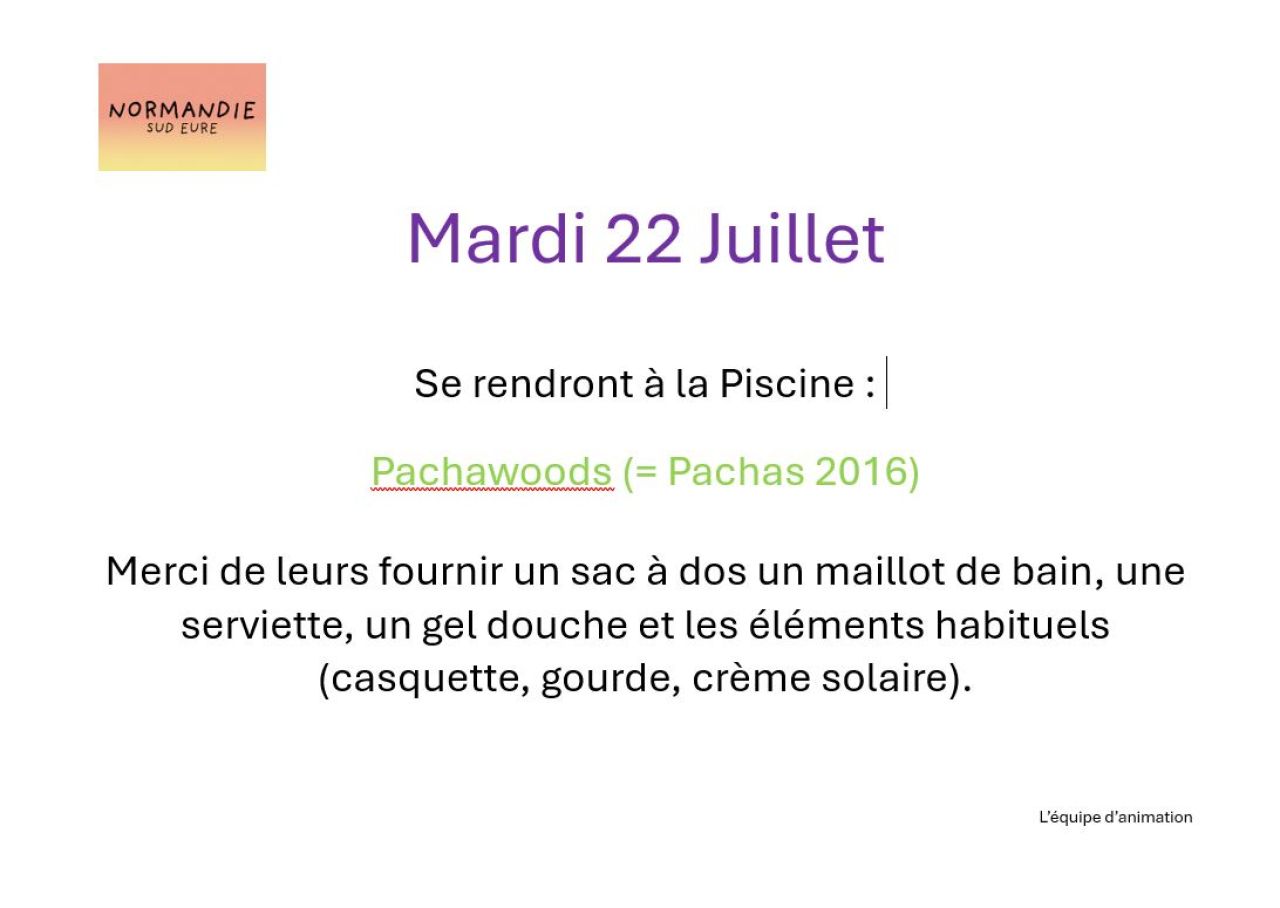 NORMANDIE
SUD EURE

Mardi 22 Juillet

Se rendront à la Piscine :

Pachawoods (= Pachas 2016)

Merci de leurs fournir un sac à dos un maillot de bain, une serviette, un gel douche et les éléments habituels (casquette, gourde, crème solaire).

L'équipe d'animation